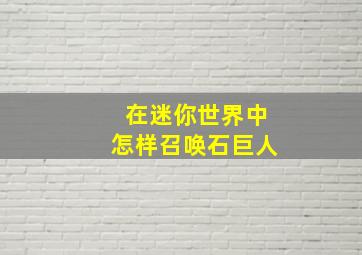 在迷你世界中
怎样召唤石巨人